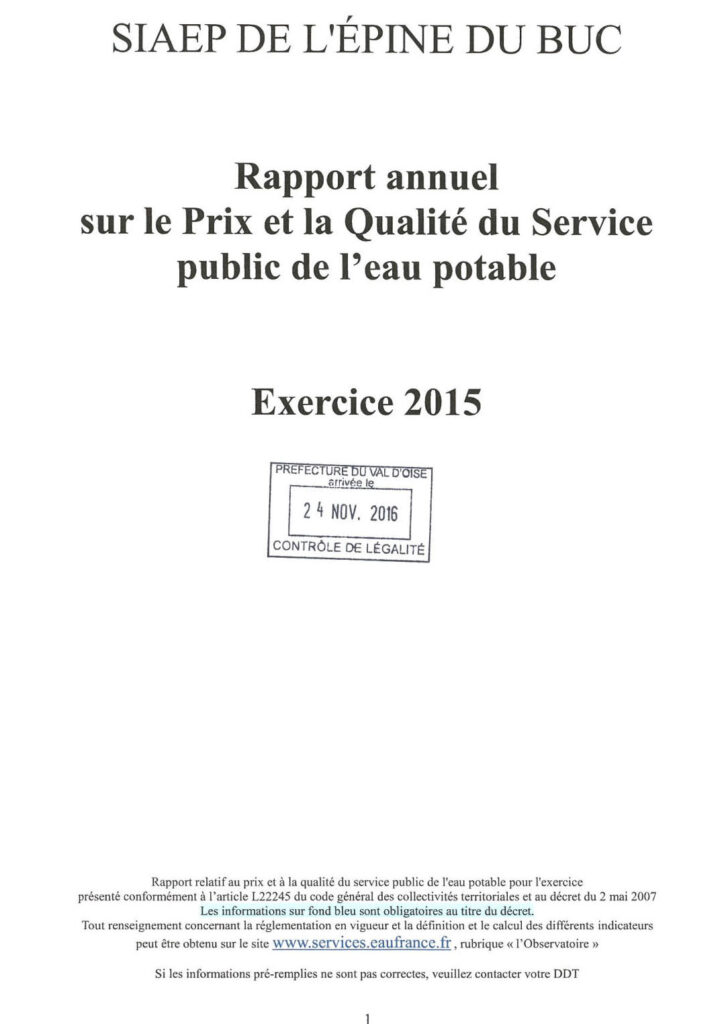 SIAEP DE L'ÉPINE DU BUC

Rapport annuel
sur le Prix et la Qualité du Service public de l'eau potable

Exercice 2015

PREFECTURE DU VAL D'OISE
arrivée le
24 NOV. 2016
CONTRÔLE DE LÉGALITÉ

Rapport relatif au prix et à la qualité du service public de l'eau potable pour l'exercice présenté conformément à l'article L22245 du code général des collectivités territoriales et au décret du 2 mai 2007
Les informations sur fond bleu sont obligatoires au titre du décret.
Tout renseignement concernant la réglementation en vigueur et la définition et le calcul des différents indicateurs peut être obtenu sur le site www.services.eaufrance.fr, rubrique « l'Observatoire »

Si les informations pré-remplies ne sont pas correctes, veuillez contacter votre DDT

1